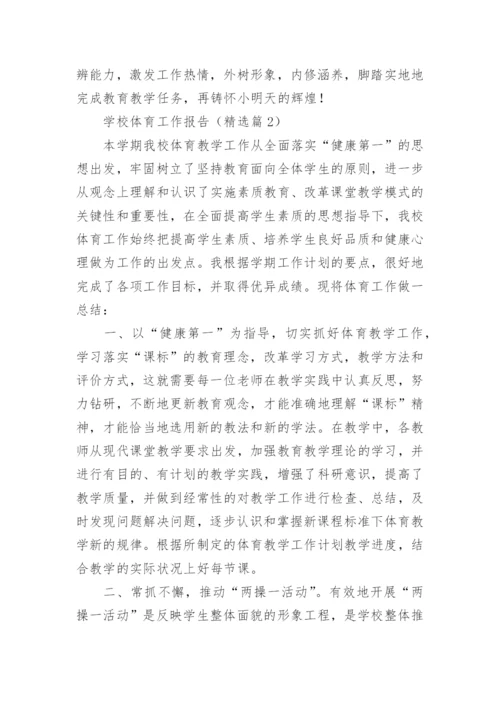 辨能力，激发工作热情，外树形象，内修涵养，脚踏实地地完成教育教学任务，再铸怀小明天的辉煌！

学校体育工作报告（精选篇2）

本学期我校体育教学工作从全面落实“健康第一”的思想出发，牢固树立了坚持教育面向全体学生的原则，进一步从观念上理解和认识了实施素质教育、改革课堂教学模式的关键性和重要性，在全面提高学生素质的思想指导下，我校体育工作始终把提高学生素质、培养学生良好品质和健康心理做为工作的出发点。我根据学期工作计划的要点，很好地完成了各项工作目标，并取得优异成绩。现将体育工作做一总结：

一、以“健康第一”为指导，切实抓好体育教学工作，学习落实“课标”的教育理念，改革学习方式，教学方法和评价方式，这就需要每一位老师在教学实践中认真反思，努力钻研，不断地更新教育观念，才能准确地理解“课标”精神，才能恰当地选用新的教法和新的学法。在教学中，各教师从现代课堂教学要求出发，加强教育教学理论的学习，并进行有目的、有计划的教学实践，增强了科研意识，提高了教学质量，并做到经常性的对教学工作进行检查、总结，及时发现问题解决问题，逐步认识和掌握新课程标准下体育教学新的规律。根据所制定的体育教学工作计划教学进度，结合教学的实际状况上好每节课。

二、常抓不懈，推动“两操一活动”。有效地开展“两操一活动”是反映学生整体面貌的形象工程，是学校整体推